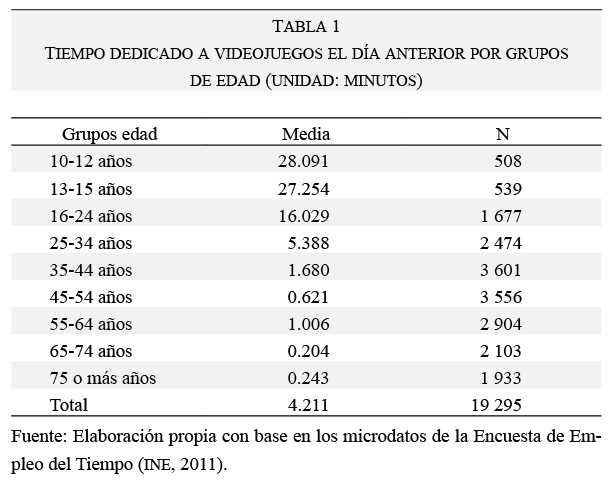 TABLA 1
TIEMPO DEDICADO A VIDEOJUEGOS EL DÍA ANTERIOR POR GRUPOS DE EDAD (UNIDAD: MINUTOS)

| Grupos edad | Media | N |
|---|---|---|
| 10-12 años | 28.091 | 508 |
| 13-15 años | 27.254 | 539 |
| 16-24 años | 16.029 | 1 677 |
| 25-34 años | 5.388 | 2 474 |
| 35-44 años | 1.680 | 3 601 |
| 45-54 años | 0.621 | 3 556 |
| 55-64 años | 1.006 | 2 904 |
| 65-74 años | 0.204 | 2 103 |
| 75 o más años | 0.243 | 1 933 |
| Total | 4.211 | 19 295 |

Fuente: Elaboración propia con base en los microdatos de la Encuesta de Empleo del Tiempo (INE, 2011).